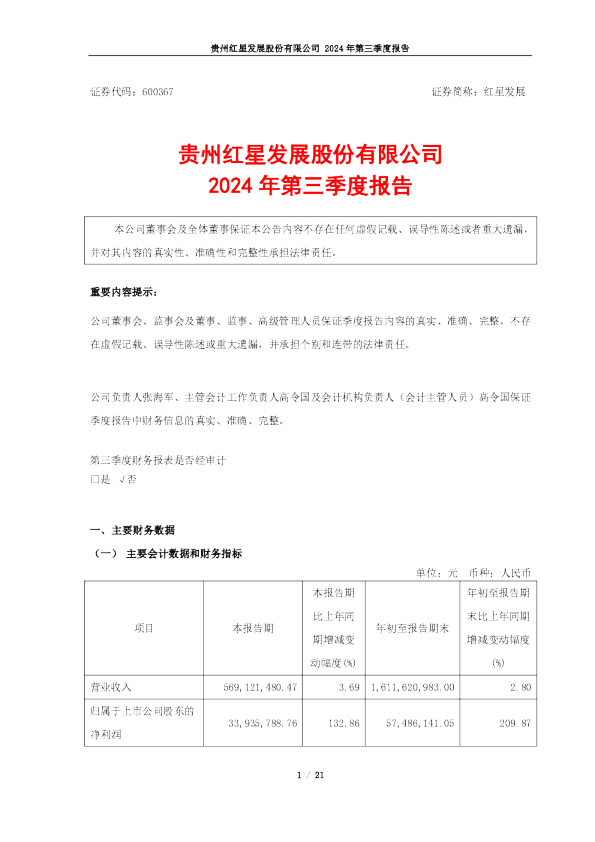 贵州红星发展股份有限公司 2024 年第三季度报告

证券代码：600367　　证券简称：红星发展

贵州红星发展股份有限公司
2024 年第三季度报告

本公司董事会及全体董事保证本公告内容不存在任何虚假记载、误导性陈述或者重大遗漏，并对其内容的真实性、准确性和完整性承担法律责任。

重要内容提示：

公司董事会、监事会及董事、监事、高级管理人员保证季度报告内容的真实、准确、完整，不存在虚假记载、误导性陈述或重大遗漏，并承担个别和连带的法律责任。

公司负责人张海军、主管会计工作负责人高令国及会计机构负责人（会计主管人员）高令国保证季度报告中财务信息的真实、准确、完整。

第三季度财务报表是否经审计
□是 √否

一、主要财务数据

（一） 主要会计数据和财务指标

单位：元 币种：人民币

| 项目 | 本报告期 | 本报告期比上年同期增减变动幅度(%) | 年初至报告期末 | 年初至报告期末比上年同期增减变动幅度(%) |
|---|---|---|---|---|
| 营业收入 | 569,121,480.47 | 3.69 | 1,611,620,983.00 | 2.80 |
| 归属于上市公司股东的净利润 | 33,935,788.76 | 132.86 | 57,486,141.05 | 209.87 |

1 / 21